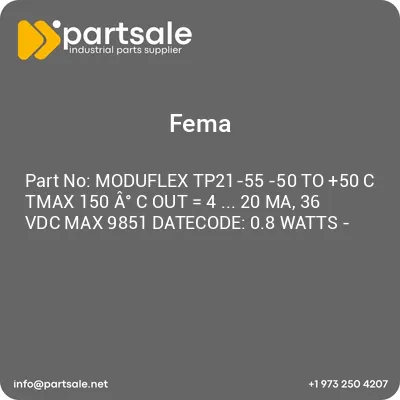 partsale
industrial parts supplier

Fema

Part No: MODUFLEX TP21 -55 -50 TO +50 C TMAX 150 Â° C OUT = 4 ... 20 MA, 36 VDC MAX 9851 DATECODE: 0.8 WATTS -

info@partsale.net

+1 973 250 4207